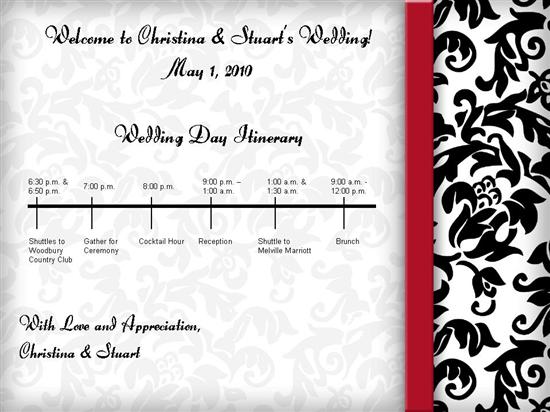 Welcome to Christina & Stuart's Wedding!
May 1, 2010

Wedding Day Itinerary

6:30 p.m. & 6:50 p.m.
Shuttles to Woodbury Country Club

7:00 p.m.
Gather for Ceremony

8:00 p.m.
Cocktail Hour

9:00 p.m. – 1:00 a.m.
Reception

1:00 a.m. & 1:30 a.m.
Shuttle to Melville Marriott

9:00 a.m. - 12:00 p.m.
Brunch

With Love and Appreciation,
Christina & Stuart